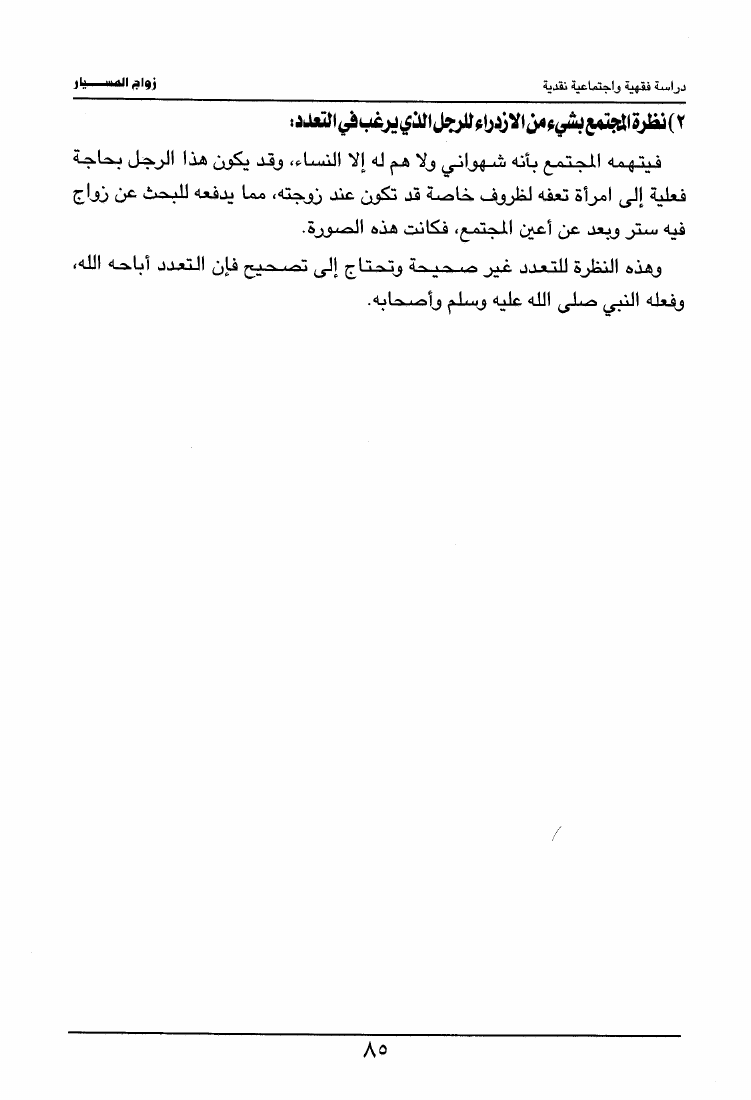 دراسة فقهية واجتماعية نقدية

زواج المسيار

٢) نظرة المجتمع بشيء من الازدراء للرجل الذي يرغب في التعدد:

فيتهمه المجتمع بأنه شهواني ولا هم له إلا النساء، وقد يكون هذا الرجل بحاجة فعلية إلى امرأة تعفه لظروف خاصة قد تكون عند زوجته، مما يدفعه للبحث عن زواج فيه ستر وبعد عن أعين المجتمع، فكانت هذه الصورة.

وهذه النظرة للتعدد غير صحيحة وتحتاج إلى تصحيح فإن التعدد أباحه الله، وفعله النبي صلى الله عليه وسلم وأصحابه.

٨٥